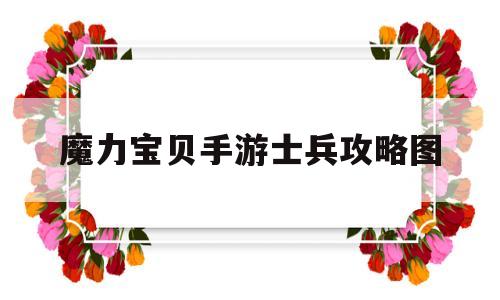 魔力宝贝手游士兵攻略图